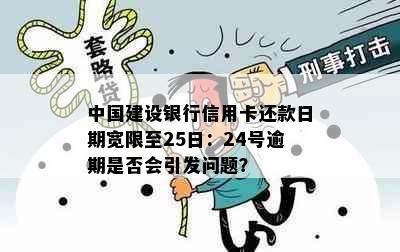 套路贷

刑事打击

中国建设银行信用卡还款日期宽限至25日：24号逾期是否会引发问题？